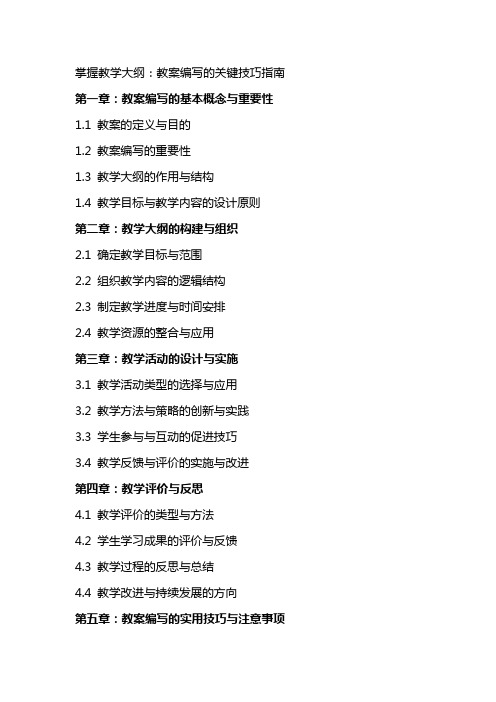 掌握教学大纲：教案编写的关键技巧指南

第一章：教案编写的基本概念与重要性

1.1 教案的定义与目的

1.2 教案编写的重要性

1.3 教学大纲的作用与结构

1.4 教学目标与教学内容的设计原则

第二章：教学大纲的构建与组织

2.1 确定教学目标与范围

2.2 组织教学内容的逻辑结构

2.3 制定教学进度与时间安排

2.4 教学资源的整合与应用

第三章：教学活动的设计与实施

3.1 教学活动类型的选择与应用

3.2 教学方法与策略的创新与实践

3.3 学生参与与互动的促进技巧

3.4 教学反馈与评价的实施与改进

第四章：教学评价与反思

4.1 教学评价的类型与方法

4.2 学生学习成果的评价与反馈

4.3 教学过程的反思与总结

4.4 教学改进与持续发展的方向

第五章：教案编写的实用技巧与注意事项